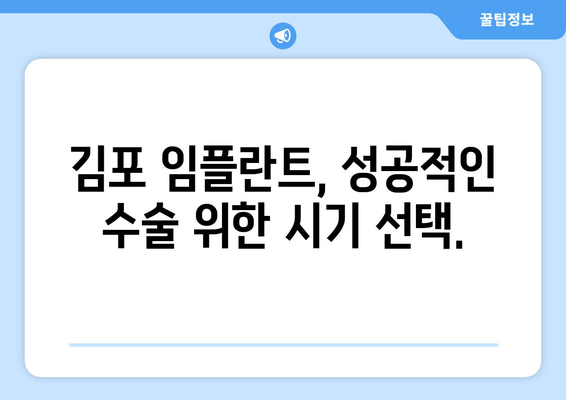 꿀팁정보

김포 임플란트, 성공적인 수술 위한 시기 선택.